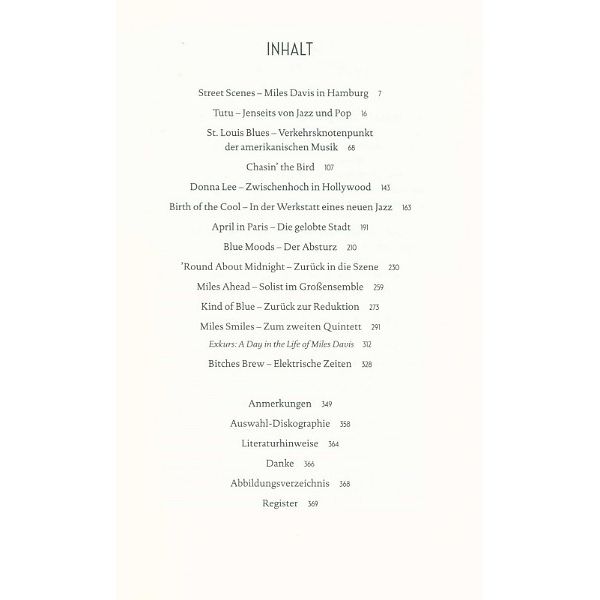 INHALT

Street Scenes – Miles Davis in Hamburg 7

Tutu – Jenseits von Jazz und Pop 16

St. Louis Blues – Verkehrsknotenpunkt der amerikanischen Musik 68

Chasin' the Bird 107

Donna Lee – Zwischenhoch in Hollywood 143

Birth of the Cool – In der Werkstatt eines neuen Jazz 163

April in Paris – Die gelobte Stadt 191

Blue Moods – Der Absturz 210

'Round About Midnight – Zurück in die Szene 230

Miles Ahead – Solist im Großensemble 259

Kind of Blue – Zurück zur Reduktion 273

Miles Smiles – Zum zweiten Quintett 291

Exkurs: A Day in the Life of Miles Davis 312

Bitches Brew – Elektrische Zeiten 328

Anmerkungen 349

Auswahl-Diskographie 358

Literaturhinweise 364

Danke 366

Abbildungsverzeichnis 368

Register 369